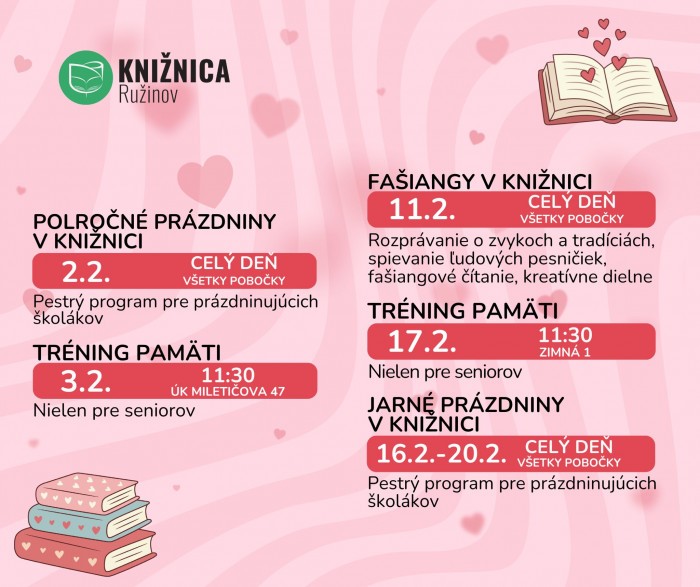 KNIŽNICA
Ružinov

POLROČNÉ PRÁZDNINY
V KNIŽNICI

2.2. CELÝ DEŇ
VŠETKY POBOČKY

Pestrý program pre prázdninujúcich školákov

TRÉNING PAMÄTI

3.2. 11:30
ÚK MILETIČOVA 47

Nielen pre seniorov

FAŠIANGY V KNIŽNICI

11.2. CELÝ DEŇ
VŠETKY POBOČKY

Rozprávanie o zvykoch a tradíciách, spievanie ľudových pesničiek, fašiangové čítanie, kreatívne dielne

TRÉNING PAMÄTI

17.2. 11:30
ZIMNÁ 1

Nielen pre seniorov

JARNÉ PRÁZDNINY
V KNIŽNICI

16.2.-20.2. CELÝ DEŇ
VŠETKY POBOČKY

Pestrý program pre prázdninujúcich školákov